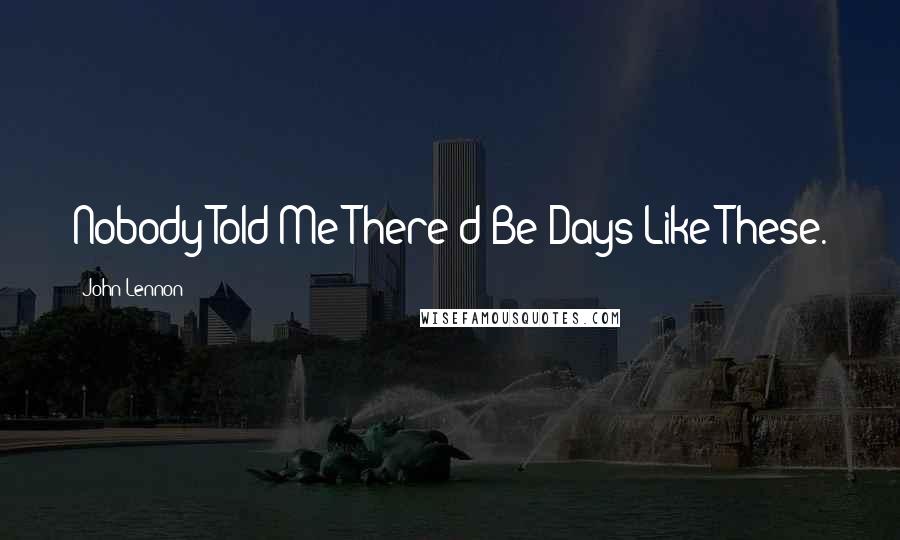 Nobody Told Me There'd Be Days Like These.

John Lennon

WISEFAMOUSQUOTES.COM